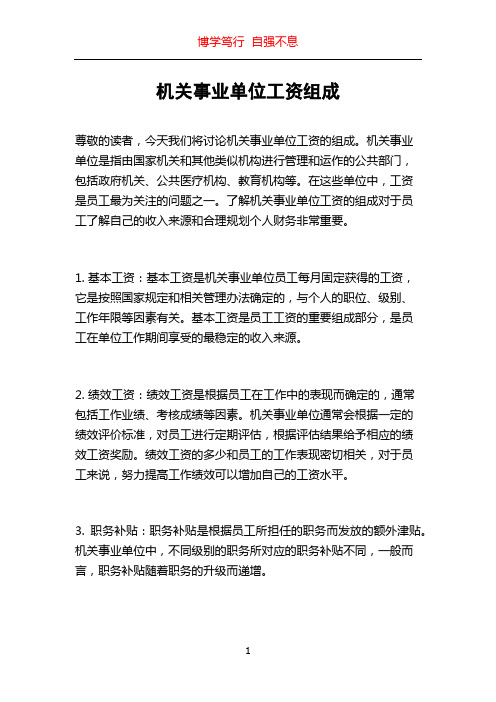 博学笃行 自强不息

机关事业单位工资组成

尊敬的读者，今天我们将讨论机关事业单位工资的组成。机关事业单位是指由国家机关和其他类似机构进行管理和运作的公共部门，包括政府机关、公共医疗机构、教育机构等。在这些单位中，工资是员工最为关注的问题之一。了解机关事业单位工资的组成对于员工了解自己的收入来源和合理规划个人财务非常重要。

1. 基本工资：基本工资是机关事业单位员工每月固定获得的工资，它是按照国家规定和相关管理办法确定的，与个人的职位、级别、工作年限等因素有关。基本工资是员工工资的重要组成部分，是员工在单位工作期间享受的最稳定的收入来源。

2. 绩效工资：绩效工资是根据员工在工作中的表现而确定的，通常包括工作业绩、考核成绩等因素。机关事业单位通常会根据一定的绩效评价标准，对员工进行定期评估，根据评估结果给予相应的绩效工资奖励。绩效工资的多少和员工的工作表现密切相关，对于员工来说，努力提高工作绩效可以增加自己的工资水平。

3. 职务补贴：职务补贴是根据员工所担任的职务而发放的额外津贴。机关事业单位中，不同级别的职务所对应的职务补贴不同，一般而言，职务补贴随着职务的升级而递增。

1